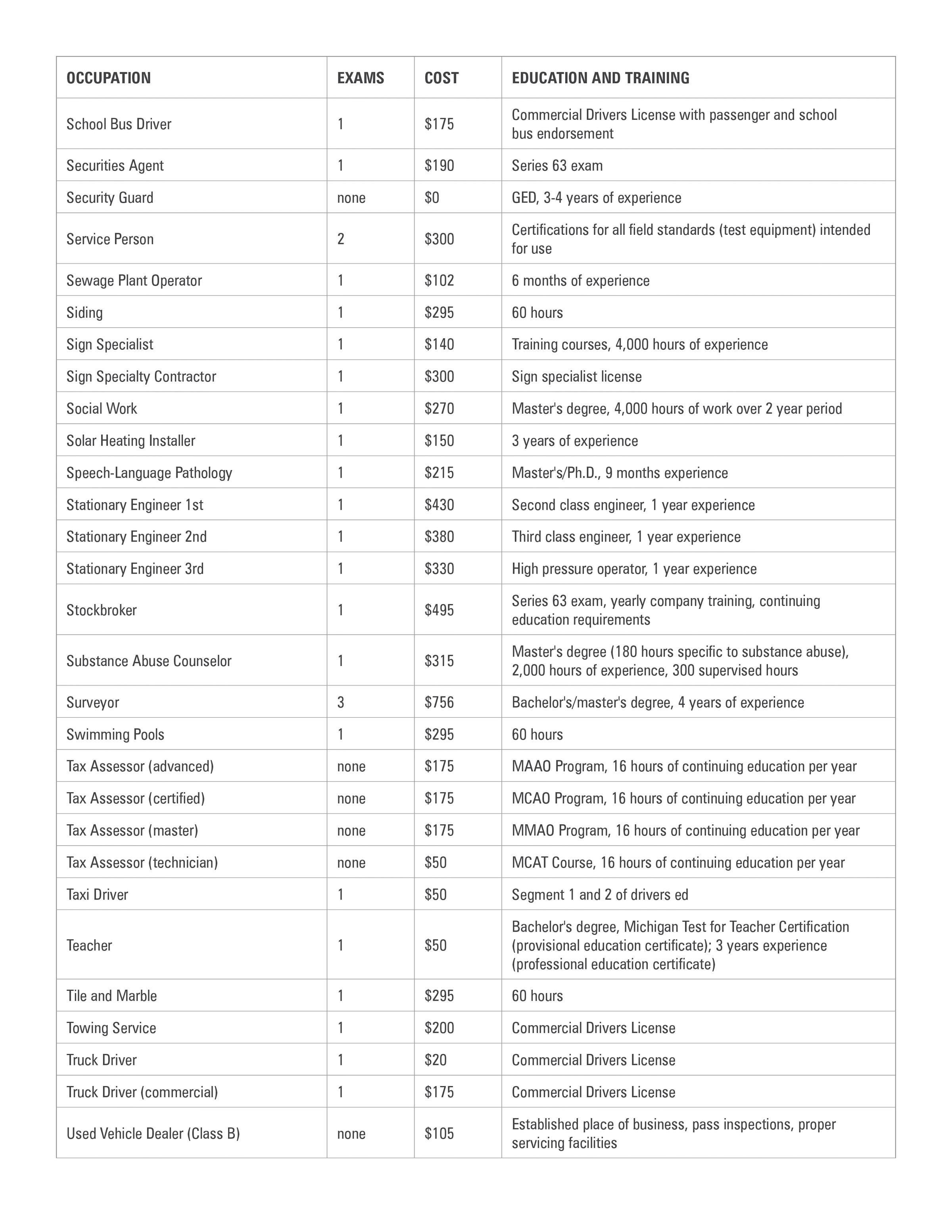 | OCCUPATION | EXAMS | COST | EDUCATION AND TRAINING |
|---|---|---|---|
| School Bus Driver | 1 | \$175 | Commercial Drivers License with passenger and school bus endorsement |
| Securities Agent | 1 | \$190 | Series 63 exam |
| Security Guard | none | \$0 | GED, 3-4 years of experience |
| Service Person | 2 | \$300 | Certifications for all field standards (test equipment) intended for use |
| Sewage Plant Operator | 1 | \$102 | 6 months of experience |
| Siding | 1 | \$295 | 60 hours |
| Sign Specialist | 1 | \$140 | Training courses, 4,000 hours of experience |
| Sign Specialty Contractor | 1 | \$300 | Sign specialist license |
| Social Work | 1 | \$270 | Master's degree, 4,000 hours of work over 2 year period |
| Solar Heating Installer | 1 | \$150 | 3 years of experience |
| Speech-Language Pathology | 1 | \$215 | Master's/Ph.D., 9 months experience |
| Stationary Engineer 1st | 1 | \$430 | Second class engineer, 1 year experience |
| Stationary Engineer 2nd | 1 | \$380 | Third class engineer, 1 year experience |
| Stationary Engineer 3rd | 1 | \$330 | High pressure operator, 1 year experience |
| Stockbroker | 1 | \$495 | Series 63 exam, yearly company training, continuing education requirements |
| Substance Abuse Counselor | 1 | \$315 | Master's degree (180 hours specific to substance abuse), 2,000 hours of experience, 300 supervised hours |
| Surveyor | 3 | \$756 | Bachelor's/master's degree, 4 years of experience |
| Swimming Pools | 1 | \$295 | 60 hours |
| Tax Assessor (advanced) | none | \$175 | MAAO Program, 16 hours of continuing education per year |
| Tax Assessor (certified) | none | \$175 | MCAO Program, 16 hours of continuing education per year |
| Tax Assessor (master) | none | \$175 | MMAO Program, 16 hours of continuing education per year |
| Tax Assessor (technician) | none | \$50 | MCAT Course, 16 hours of continuing education per year |
| Taxi Driver | 1 | \$50 | Segment 1 and 2 of drivers ed |
| Teacher | 1 | \$50 | Bachelor's degree, Michigan Test for Teacher Certification (provisional education certificate); 3 years experience (professional education certificate) |
| Tile and Marble | 1 | \$295 | 60 hours |
| Towing Service | 1 | \$200 | Commercial Drivers License |
| Truck Driver | 1 | \$20 | Commercial Drivers License |
| Truck Driver (commercial) | 1 | \$175 | Commercial Drivers License |
| Used Vehicle Dealer (Class B) | none | \$105 | Established place of business, pass inspections, proper servicing facilities |